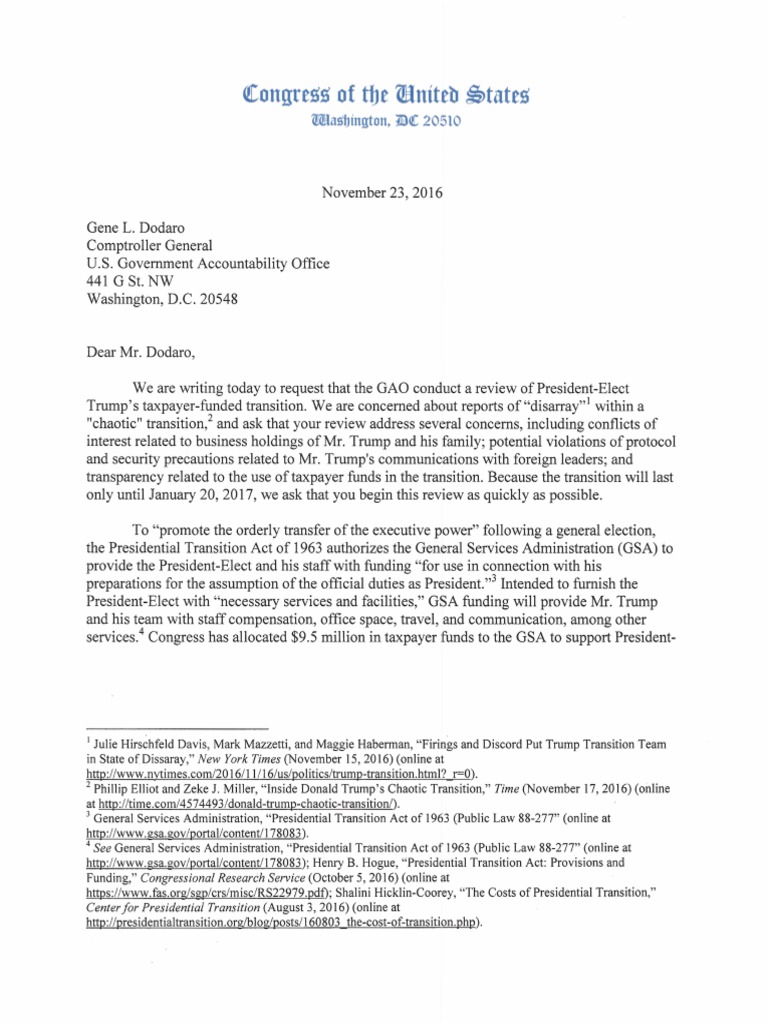 Congress of the United States
Washington, DC 20510

November 23, 2016

Gene L. Dodaro
Comptroller General
U.S. Government Accountability Office
441 G St. NW
Washington, D.C. 20548

Dear Mr. Dodaro,

We are writing today to request that the GAO conduct a review of President-Elect Trump's taxpayer-funded transition. We are concerned about reports of "disarray"$^1$ within a "chaotic" transition,$^2$ and ask that your review address several concerns, including conflicts of interest related to business holdings of Mr. Trump and his family; potential violations of protocol and security precautions related to Mr. Trump's communications with foreign leaders; and transparency related to the use of taxpayer funds in the transition. Because the transition will last only until January 20, 2017, we ask that you begin this review as quickly as possible.

To "promote the orderly transfer of the executive power" following a general election, the Presidential Transition Act of 1963 authorizes the General Services Administration (GSA) to provide the President-Elect and his staff with funding "for use in connection with his preparations for the assumption of the official duties as President."$^3$ Intended to furnish the President-Elect with "necessary services and facilities," GSA funding will provide Mr. Trump and his team with staff compensation, office space, travel, and communication, among other services.$^4$ Congress has allocated $9.5 million in taxpayer funds to the GSA to support President-

$^1$ Julie Hirschfeld Davis, Mark Mazzetti, and Maggie Haberman, "Firings and Discord Put Trump Transition Team in State of Dissaray," New York Times (November 15, 2016) (online at http://www.nytimes.com/2016/11/16/us/politics/trump-transition.html?_r=0).
$^2$ Phillip Elliot and Zeke J. Miller, "Inside Donald Trump's Chaotic Transition," Time (November 17, 2016) (online at http://time.com/4574493/donald-trump-chaotic-transition/).
$^3$ General Services Administration, "Presidential Transition Act of 1963 (Public Law 88-277" (online at http://www.gsa.gov/portal/content/178083).
$^4$ See General Services Administration, "Presidential Transition Act of 1963 (Public Law 88-277" (online at http://www.gsa.gov/portal/content/178083); Henry B. Hogue, "Presidential Transition Act: Provisions and Funding," Congressional Research Service (October 5, 2016) (online at https://www.fas.org/sgp/crs/misc/RS22979.pdf); Shalini Hicklin-Coorey, "The Costs of Presidential Transition," Center for Presidential Transition (August 3, 2016) (online at http://presidentialtransition.org/blog/posts/160803_the-cost-of-transition.php).